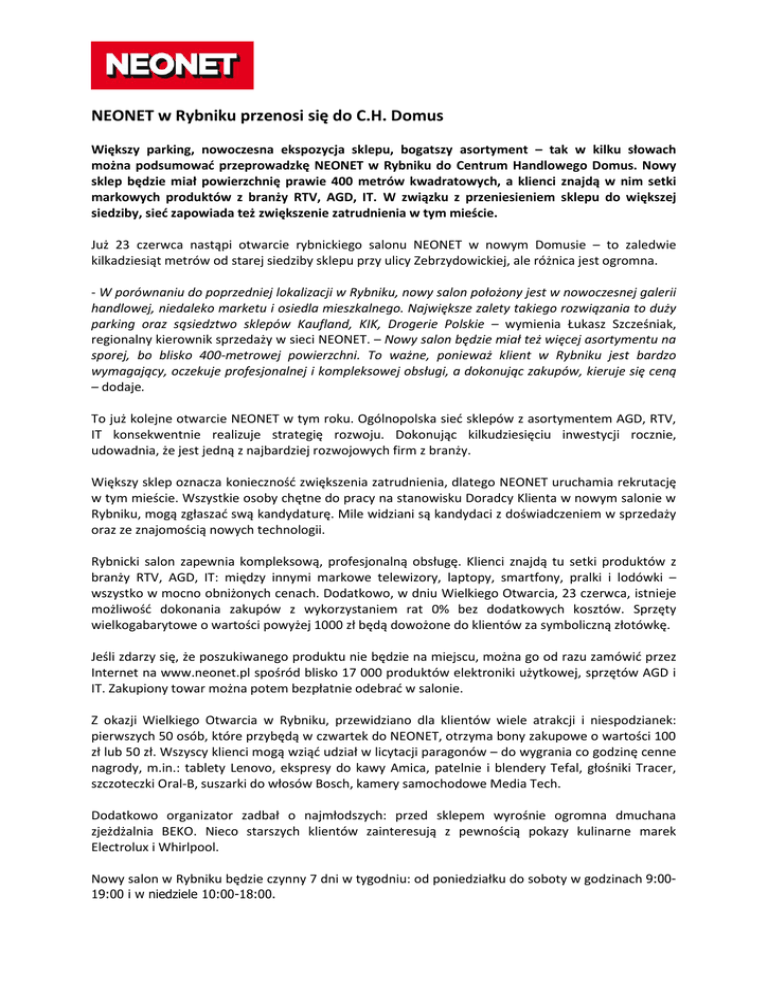 NEONET

NEONET w Rybniku przenosi się do C.H. Domus

Większy parking, nowoczesna ekspozycja sklepu, bogatszy asortyment – tak w kilku słowach można podsumować przeprowadzkę NEONET w Rybniku do Centrum Handlowego Domus. Nowy sklep będzie miał powierzchnię prawie 400 metrów kwadratowych, a klienci znajdą w nim setki markowych produktów z branży RTV, AGD, IT. W związku z przeniesieniem sklepu do większej siedziby, sieć zapowiada też zwiększenie zatrudnienia w tym mieście.

Już 23 czerwca nastąpi otwarcie rybnickiego salonu NEONET w nowym Domusie – to zaledwie kilkadziesiąt metrów od starej siedziby sklepu przy ulicy Zebrzydowickiej, ale różnica jest ogromna.

- W porównaniu do poprzedniej lokalizacji w Rybniku, nowy salon położony jest w nowoczesnej galerii handlowej, niedaleko marketu i osiedla mieszkalnego. Największe zalety takiego rozwiązania to duży parking oraz sąsiedztwo sklepów Kaufland, KIK, Drogerie Polskie – wymienia Łukasz Szcześniak, regionalny kierownik sprzedaży w sieci NEONET. – Nowy salon będzie miał też więcej asortymentu na sporej, bo blisko 400-metrowej powierzchni. To ważne, ponieważ klient w Rybniku jest bardzo wymagający, oczekuje profesjonalnej i kompleksowej obsługi, a dokonując zakupów, kieruje się ceną – dodaje.

To już kolejne otwarcie NEONET w tym roku. Ogólnopolska sieć sklepów z asortymentem AGD, RTV, IT konsekwentnie realizuje strategię rozwoju. Dokonując kilkudziesięciu inwestycji rocznie, udowadnia, że jest jedną z najbardziej rozwojowych firm z branży.

Większy sklep oznacza konieczność zwiększenia zatrudnienia, dlatego NEONET uruchamia rekrutację w tym mieście. Wszystkie osoby chętne do pracy na stanowisku Doradcy Klienta w nowym salonie w Rybniku, mogą zgłaszać swą kandydaturę. Mile widziani są kandydaci z doświadczeniem w sprzedaży oraz ze znajomością nowych technologii.

Rybnicki salon zapewnia kompleksową, profesjonalną obsługę. Klienci znajdą tu setki produktów z branży RTV, AGD, IT: między innymi markowe telewizory, laptopy, smartfony, pralki i lodówki – wszystko w mocno obniżonych cenach. Dodatkowo, w dniu Wielkiego Otwarcia, 23 czerwca, istnieje możliwość dokonania zakupów z wykorzystaniem rat 0% bez dodatkowych kosztów. Sprzęty wielkogabarytowe o wartości powyżej 1000 zł będą dowożone do klientów za symboliczną złotówkę.

Jeśli zdarzy się, że poszukiwanego produktu nie będzie na miejscu, można go od razu zamówić przez Internet na www.neonet.pl spośród blisko 17 000 produktów elektroniki użytkowej, sprzętów AGD i IT. Zakupiony towar można potem bezpłatnie odebrać w salonie.

Z okazji Wielkiego Otwarcia w Rybniku, przewidziano dla klientów wiele atrakcji i niespodzianek: pierwszych 50 osób, które przybędą w czwartek do NEONET, otrzyma bony zakupowe o wartości 100 zł lub 50 zł. Wszyscy klienci mogą wziąć udział w licytacji paragonów – do wygrania co godzinę cenne nagrody, m.in.: tablety Lenovo, ekspresy do kawy Amica, patelnie i blendery Tefal, głośniki Tracer, szczoteczki Oral-B, suszarki do włosów Bosch, kamery samochodowe Media Tech.

Dodatkowo organizator zadbał o najmłodszych: przed sklepem wyrośnie ogromna dmuchana zjeżdżalnia BEKO. Nieco starszych klientów zainteresują z pewnością pokazy kulinarne marek Electrolux i Whirlpool.

Nowy salon w Rybniku będzie czynny 7 dni w tygodniu: od poniedziałku do soboty w godzinach 9:00-19:00 i w niedziele 10:00-18:00.